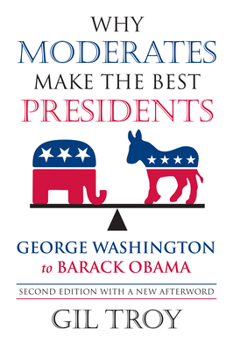 WHY
MODERATES
MAKE THE BEST
PRESIDENTS

GEORGE WASHINGTON
to BARACK OBAMA

SECOND EDITION WITH A NEW AFTERWORD

GIL TROY